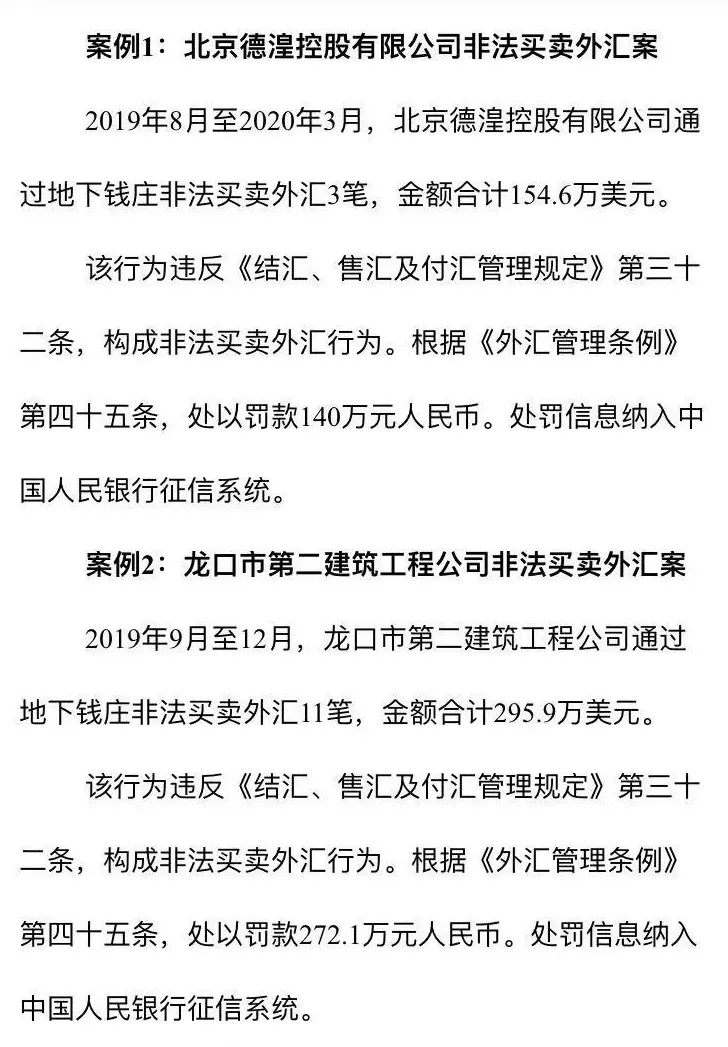 案例1：北京德湟控股有限公司非法买卖外汇案

2019年8月至2020年3月，北京德湟控股有限公司通过地下钱庄非法买卖外汇3笔，金额合计154.6万美元。

该行为违反《结汇、售汇及付汇管理规定》第三十二条，构成非法买卖外汇行为。根据《外汇管理条例》第四十五条，处以罚款140万元人民币。处罚信息纳入中国人民银行征信系统。

案例2：龙口市第二建筑工程公司非法买卖外汇案

2019年9月至12月，龙口市第二建筑工程公司通过地下钱庄非法买卖外汇11笔，金额合计295.9万美元。

该行为违反《结汇、售汇及付汇管理规定》第三十二条，构成非法买卖外汇行为。根据《外汇管理条例》第四十五条，处以罚款272.1万元人民币。处罚信息纳入中国人民银行征信系统。